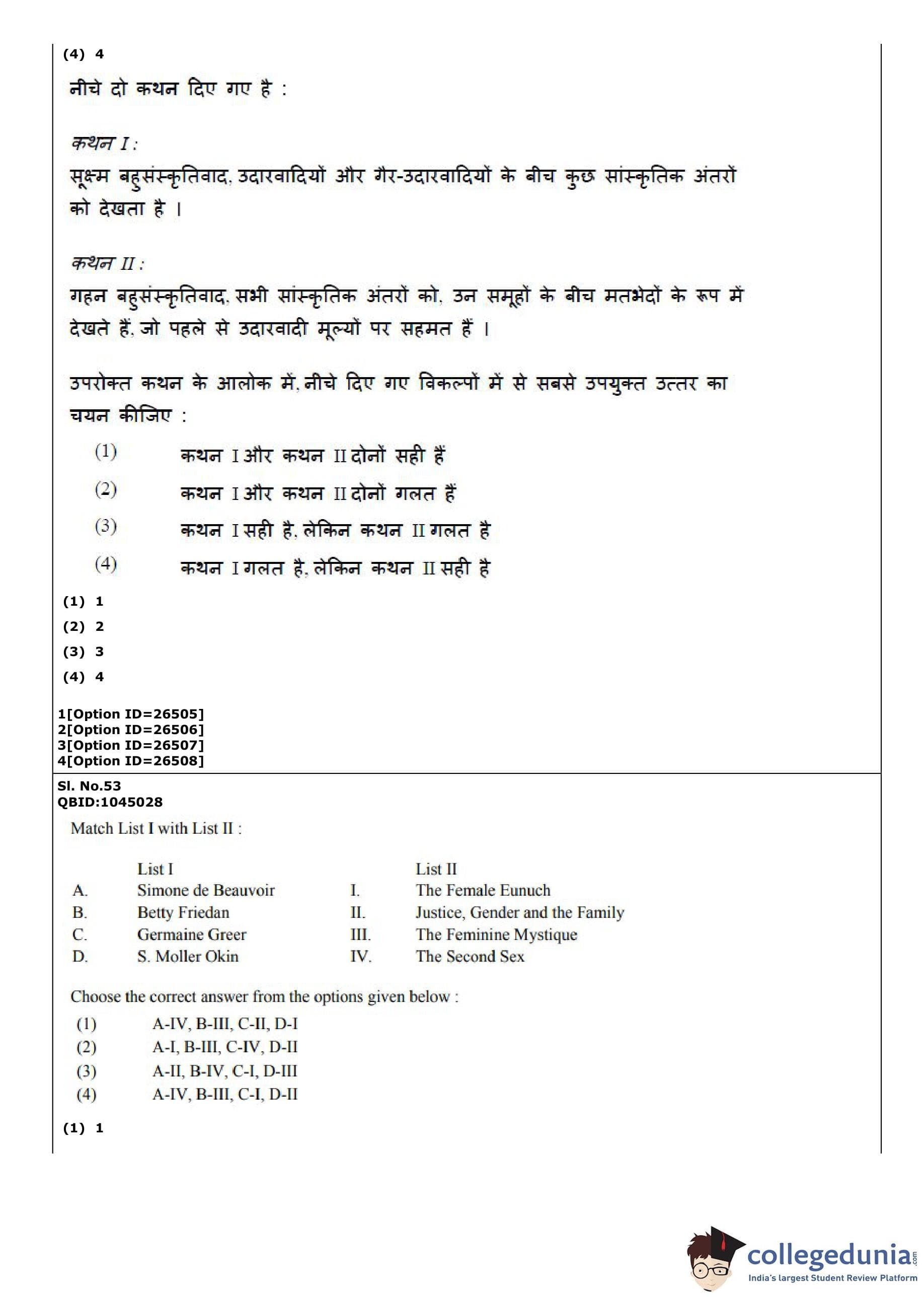 (4) 4

नीचे दो कथन दिए गए है :

कथन I :
सूक्ष्म बहुसंस्कृतिवाद, उदारवादियों और गैर-उदारवादियों के बीच कुछ सांस्कृतिक अंतरों को देखता है ।

कथन II :
गहन बहुसंस्कृतिवाद, सभी सांस्कृतिक अंतरों को, उन समूहों के बीच मतभेदों के रूप में देखते हैं, जो पहले से उदारवादी मूल्यों पर सहमत हैं ।

उपरोक्त कथन के आलोक में, नीचे दिए गए विकल्पों में से सबसे उपयुक्त उत्तर का चयन कीजिए :

(1) कथन I और कथन II दोनों सही हैं
(2) कथन I और कथन II दोनों गलत हैं
(3) कथन I सही है, लेकिन कथन II गलत है
(4) कथन I गलत है, लेकिन कथन II सही है

(1) 1
(2) 2
(3) 3
(4) 4

1[Option ID=26505]
2[Option ID=26506]
3[Option ID=26507]
4[Option ID=26508]

Sl. No.53
QBID:1045028

Match List I with List II :

| | List I | | List II |
|---|---|---|---|
| A. | Simone de Beauvoir | I. | The Female Eunuch |
| B. | Betty Friedan | II. | Justice, Gender and the Family |
| C. | Germaine Greer | III. | The Feminine Mystique |
| D. | S. Moller Okin | IV. | The Second Sex |

Choose the correct answer from the options given below :
(1) A-IV, B-III, C-II, D-I
(2) A-I, B-III, C-IV, D-II
(3) A-II, B-IV, C-I, D-III
(4) A-IV, B-III, C-I, D-II

(1) 1

collegedunia.com
India's largest Student Review Platform